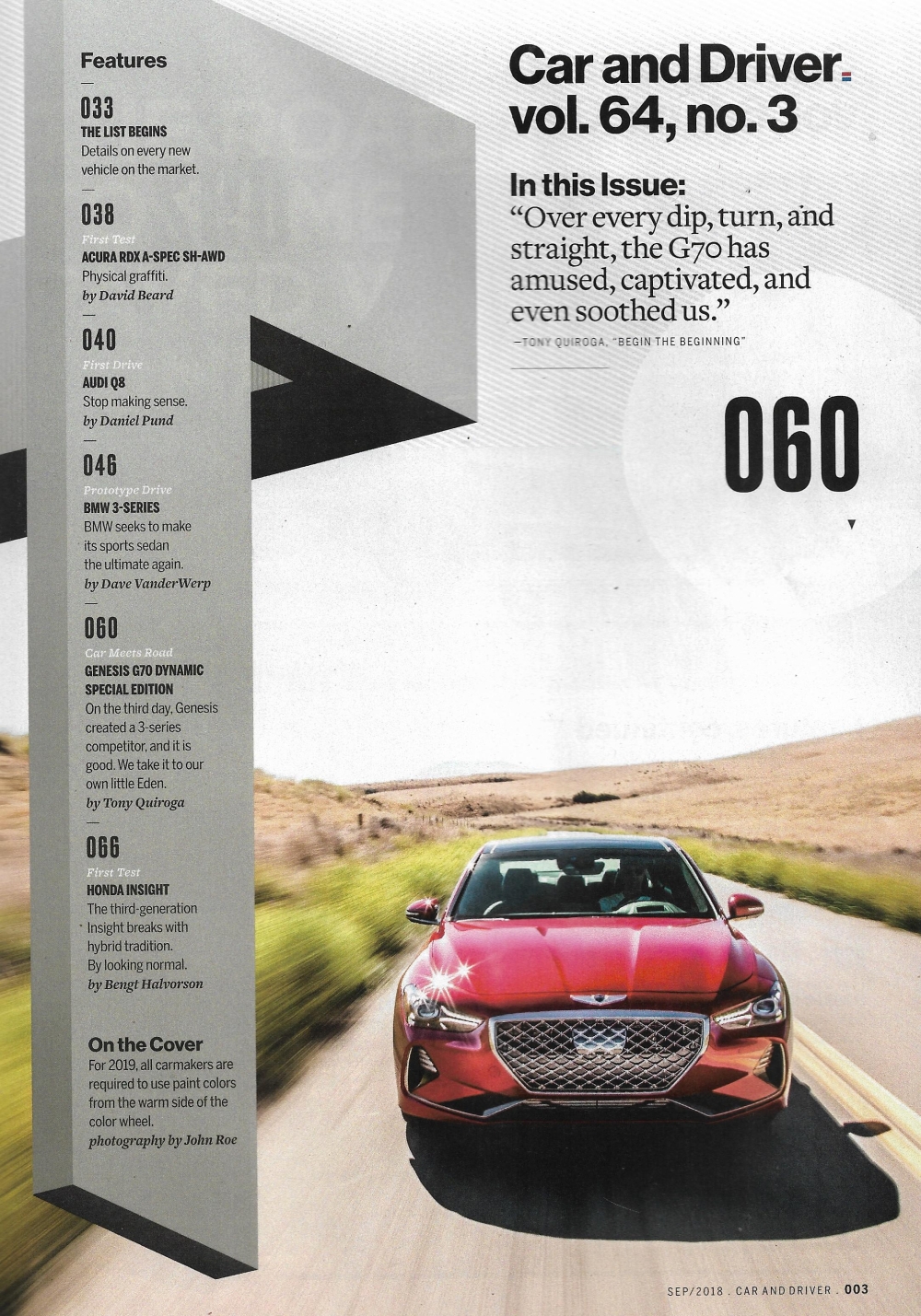 Features

033
THE LIST BEGINS
Details on every new vehicle on the market.

038
First Test
ACURA RDX A-SPEC SH-AWD
Physical graffiti.
by David Beard

040
First Drive
AUDI Q8
Stop making sense.
by Daniel Pund

046
Prototype Drive
BMW 3-SERIES
BMW seeks to make its sports sedan the ultimate again.
by Dave VanderWerp

060
Car Meets Road
GENESIS G70 DYNAMIC SPECIAL EDITION
On the third day, Genesis created a 3-series competitor, and it is good. We take it to our own little Eden.
by Tony Quiroga

066
First Test
HONDA INSIGHT
The third-generation Insight breaks with hybrid tradition. By looking normal.
by Bengt Halvorson

On the Cover
For 2019, all carmakers are required to use paint colors from the warm side of the color wheel.
photography by John Roe

Car and Driver
vol. 64, no. 3

In this Issue:
"Over every dip, turn, and straight, the G70 has amused, captivated, and even soothed us."
—TONY QUIROGA, "BEGIN THE BEGINNING"

060

SEP/2018 . CAR AND DRIVER . 003